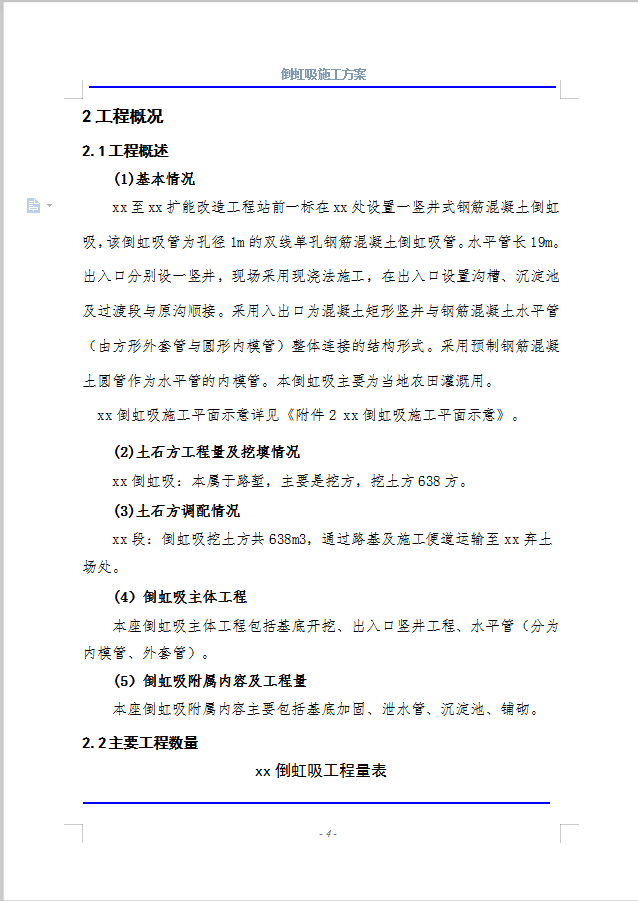 倒虹吸施工方案

2 工程概况

2.1 工程概述

(1)基本情况

xx 至 xx 扩能改造工程站前一标在 xx 处设置一竖井式钢筋混凝土倒虹吸，该倒虹吸管为孔径 1m 的双线单孔钢筋混凝土倒虹吸管。水平管长 19m。出入口分别设一竖井，现场采用现浇法施工，在出入口设置沟槽、沉淀池及过渡段与原沟顺接。采用入出口为混凝土矩形竖井与钢筋混凝土水平管（由方形外套管与圆形内模管）整体连接的结构形式。采用预制钢筋混凝土圆管作为水平管的内模管。本倒虹吸主要为当地农田灌溉用。

xx 倒虹吸施工平面示意详见《附件 2 xx 倒虹吸施工平面示意》。

(2)土石方工程量及挖填情况

xx 倒虹吸：本属于路堑，主要是挖方，挖土方 638 方。

(3)土石方调配情况

xx 段：倒虹吸挖土方共 638m3，通过路基及施工便道运输至 xx 弃土场处。

(4) 倒虹吸主体工程

本座倒虹吸主体工程包括基底开挖、出入口竖井工程、水平管（分为内模管、外套管）。

(5) 倒虹吸附属内容及工程量

本座倒虹吸附属内容主要包括基底加固、泄水管、沉淀池、铺砌。

2.2 主要工程数量

xx 倒虹吸工程量表

- 4 -